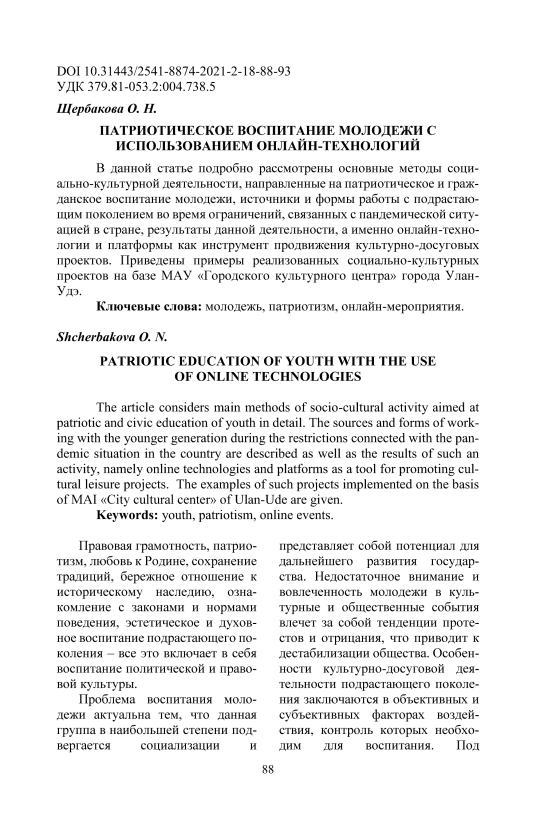 DOI 10.31443/2541-8874-2021-2-18-88-93
УДК 379.81-053.2:004.738.5

Щербакова О. Н.

ПАТРИОТИЧЕСКОЕ ВОСПИТАНИЕ МОЛОДЕЖИ С ИСПОЛЬЗОВАНИЕМ ОНЛАЙН-ТЕХНОЛОГИЙ

В данной статье подробно рассмотрены основные методы социально-культурной деятельности, направленные на патриотическое и гражданское воспитание молодежи, источники и формы работы с подрастающим поколением во время ограничений, связанных с пандемической ситуацией в стране, результаты данной деятельности, а именно онлайн-технологии и платформы как инструмент продвижения культурно-досуговых проектов. Приведены примеры реализованных социально-культурных проектов на базе МАУ «Городского культурного центра» города Улан-Удэ.

Ключевые слова: молодежь, патриотизм, онлайн-мероприятия.

Shcherbakova O. N.

PATRIOTIC EDUCATION OF YOUTH WITH THE USE OF ONLINE TECHNOLOGIES

The article considers main methods of socio-cultural activity aimed at patriotic and civic education of youth in detail. The sources and forms of working with the younger generation during the restrictions connected with the pandemic situation in the country are described as well as the results of such an activity, namely online technologies and platforms as a tool for promoting cultural leisure projects. The examples of such projects implemented on the basis of MAI «City cultural center» of Ulan-Ude are given.

Keywords: youth, patriotism, online events.

Правовая грамотность, патриотизм, любовь к Родине, сохранение традиций, бережное отношение к историческому наследию, ознакомление с законами и нормами поведения, эстетическое и духовное воспитание подрастающего поколения – все это включает в себя воспитание политической и правовой культуры.

Проблема воспитания молодежи актуальна тем, что данная группа в наибольшей степени подвергается социализации и представляет собой потенциал для дальнейшего развития государства. Недостаточное внимание и вовлеченность молодежи в культурные и общественные события влечет за собой тенденции протестов и отрицания, что приводит к дестабилизации общества. Особенности культурно-досуговой деятельности подрастающего поколения заключаются в объективных и субъективных факторах воздействия, контроль которых необходим для воспитания. Под

88